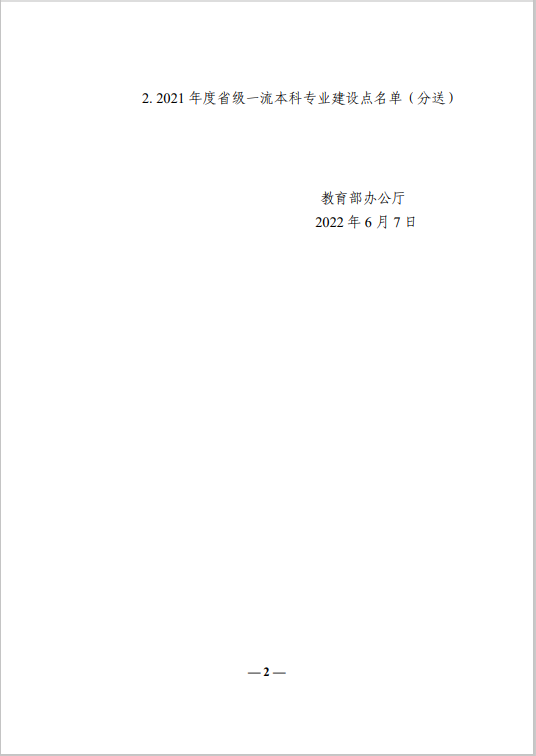 2. 2021 年度省级一流本科专业建设点名单（分送）

教育部办公厅
2022 年 6 月 7 日

— 2 —